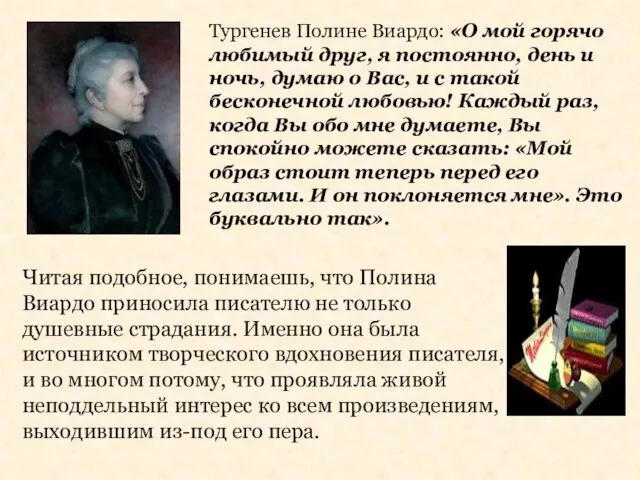 Тургенев Полине Виардо: «О мой горячо любимый друг, я постоянно, день и ночь, думаю о Вас, и с такой бесконечной любовью! Каждый раз, когда Вы обо мне думаете, Вы спокойно можете сказать: «Мой образ стоит теперь перед его глазами. И он поклоняется мне». Это буквально так».

Читая подобное, понимаешь, что Полина Виардо приносила писателю не только душевные страдания. Именно она была источником творческого вдохновения писателя, и во многом потому, что проявляла живой неподдельный интерес ко всем произведениям, выходившим из-под его пера.